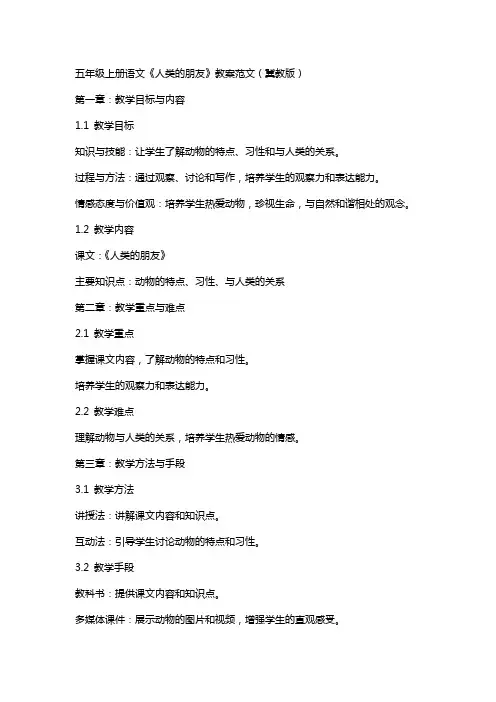 五年级上册语文《人类的朋友》教案范文（冀教版）

第一章：教学目标与内容

1.1 教学目标

知识与技能：让学生了解动物的特点、习性和与人类的关系。

过程与方法：通过观察、讨论和写作，培养学生的观察力和表达能力。

情感态度与价值观：培养学生热爱动物，珍视生命，与自然和谐相处的观念。

1.2 教学内容

课文：《人类的朋友》

主要知识点：动物的特点、习性、与人类的关系

第二章：教学重点与难点

2.1 教学重点

掌握课文内容，了解动物的特点和习性。

培养学生的观察力和表达能力。

2.2 教学难点

理解动物与人类的关系，培养学生热爱动物的情感。

第三章：教学方法与手段

3.1 教学方法

讲授法：讲解课文内容和知识点。

互动法：引导学生讨论动物的特点和习性。

3.2 教学手段

教科书：提供课文内容和知识点。

多媒体课件：展示动物的图片和视频，增强学生的直观感受。